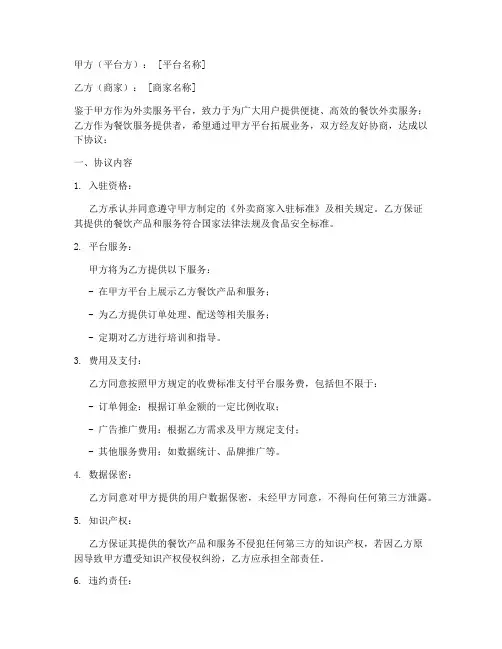 甲方（平台方）：[平台名称]

乙方（商家）：[商家名称]

鉴于甲方作为外卖服务平台，致力于为广大用户提供便捷、高效的餐饮外卖服务；乙方作为餐饮服务提供者，希望通过甲方平台拓展业务，双方经友好协商，达成以下协议：

一、协议内容

1. 入驻资格：

乙方承认并同意遵守甲方制定的《外卖商家入驻标准》及相关规定。乙方保证其提供的餐饮产品和服务符合国家法律法规及食品安全标准。

2. 平台服务：

甲方将为乙方提供以下服务：

- 在甲方平台上展示乙方餐饮产品和服务；

- 为乙方提供订单处理、配送等相关服务；

- 定期对乙方进行培训和指导。

3. 费用及支付：

乙方同意按照甲方规定的收费标准支付平台服务费，包括但不限于：

- 订单佣金：根据订单金额的一定比例收取；

- 广告推广费用：根据乙方需求及甲方规定支付；

- 其他服务费用：如数据统计、品牌推广等。

4. 数据保密：

乙方同意对甲方提供的用户数据保密，未经甲方同意，不得向任何第三方泄露。

5. 知识产权：

乙方保证其提供的餐饮产品和服务不侵犯任何第三方的知识产权，若因乙方原因导致甲方遭受知识产权侵权纠纷，乙方应承担全部责任。

6. 违约责任：